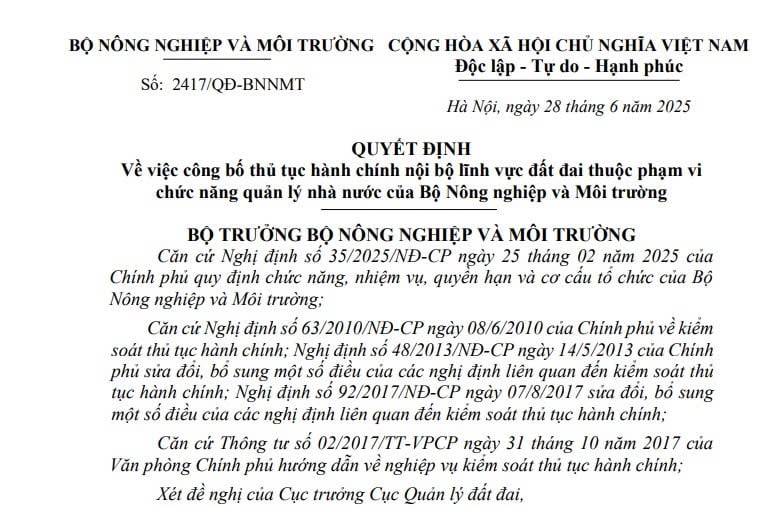 BỘ NÔNG NGHIỆP VÀ MÔI TRƯỜNG

Số: 2417/QĐ-BNNMT

CỘNG HÒA XÃ HỘI CHỦ NGHĨA VIỆT NAM
Độc lập - Tự do - Hạnh phúc

Hà Nội, ngày 28 tháng 6 năm 2025

QUYẾT ĐỊNH
Về việc công bố thủ tục hành chính nội bộ lĩnh vực đất đai thuộc phạm vi chức năng quản lý nhà nước của Bộ Nông nghiệp và Môi trường

BỘ TRƯỞNG BỘ NÔNG NGHIỆP VÀ MÔI TRƯỜNG

Căn cứ Nghị định số 35/2025/NĐ-CP ngày 25 tháng 02 năm 2025 của Chính phủ quy định chức năng, nhiệm vụ, quyền hạn và cơ cấu tổ chức của Bộ Nông nghiệp và Môi trường;

Căn cứ Nghị định số 63/2010/NĐ-CP ngày 08/6/2010 của Chính phủ về kiểm soát thủ tục hành chính; Nghị định số 48/2013/NĐ-CP ngày 14/5/2013 của Chính phủ sửa đổi, bổ sung một số điều của các nghị định liên quan đến kiểm soát thủ tục hành chính; Nghị định số 92/2017/NĐ-CP ngày 07/8/2017 sửa đổi, bổ sung một số điều của các nghị định liên quan đến kiểm soát thủ tục hành chính;

Căn cứ Thông tư số 02/2017/TT-VPCP ngày 31 tháng 10 năm 2017 của Văn phòng Chính phủ hướng dẫn về nghiệp vụ kiểm soát thủ tục hành chính;

Xét đề nghị của Cục trưởng Cục Quản lý đất đai,